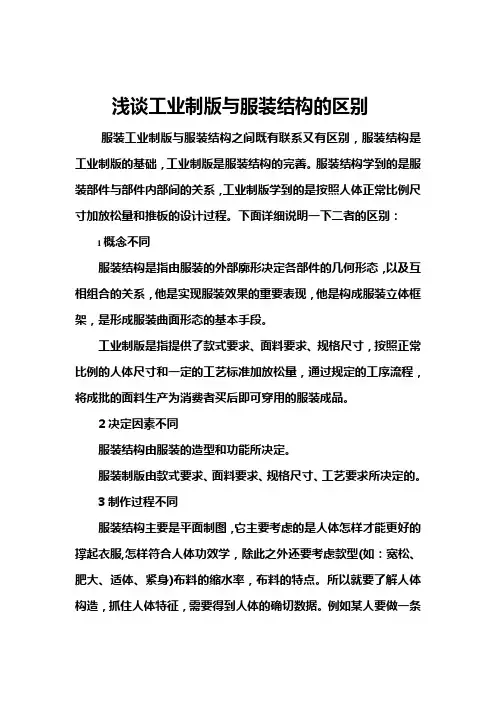 浅谈工业制版与服装结构的区别

服装工业制版与服装结构之间既有联系又有区别，服装结构是工业制版的基础，工业制版是服装结构的完善。服装结构学到的是服装部件与部件内部间的关系，工业制版学到的是按照人体正常比例尺寸加放松量和推板的设计过程。下面详细说明一下二者的区别：

1 概念不同

服装结构是指由服装的外部廓形决定各部件的几何形态，以及互相组合的关系，他是实现服装效果的重要表现，他是构成服装立体框架，是形成服装曲面形态的基本手段。

工业制版是指提供了款式要求、面料要求、规格尺寸，按照正常比例的人体尺寸和一定的工艺标准加放松量，通过规定的工序流程，将成批的面料生产为消费者买后即可穿用的服装成品。

2 决定因素不同

服装结构由服装的造型和功能所决定。

服装制版由款式要求、面料要求、规格尺寸、工艺要求所决定的。

3 制作过程不同

服装结构主要是平面制图，它主要考虑的是人体怎样才能更好的撑起衣服，怎样符合人体功效学，除此之外还要考虑款型(如：宽松、肥大、适体、紧身)布料的缩水率，布料的特点。所以就要了解人体构造，抓住人体特征，需要得到人体的确切数据。例如某人要做一条